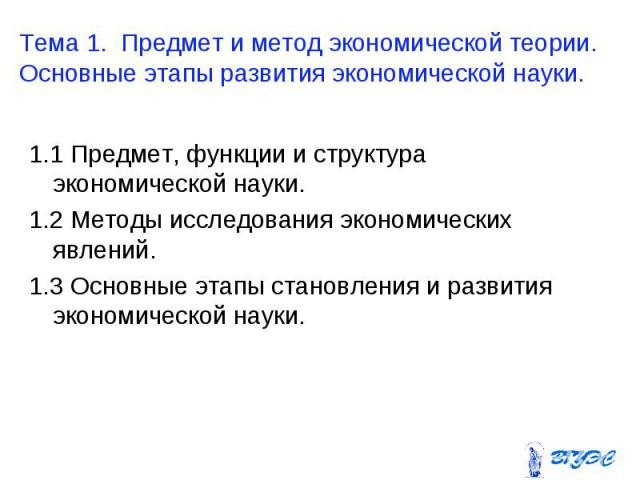 Тема 1. Предмет и метод экономической теории. Основные этапы развития экономической науки.

1.1 Предмет, функции и структура экономической науки.

1.2 Методы исследования экономических явлений.

1.3 Основные этапы становления и развития экономической науки.

ВГУЭС